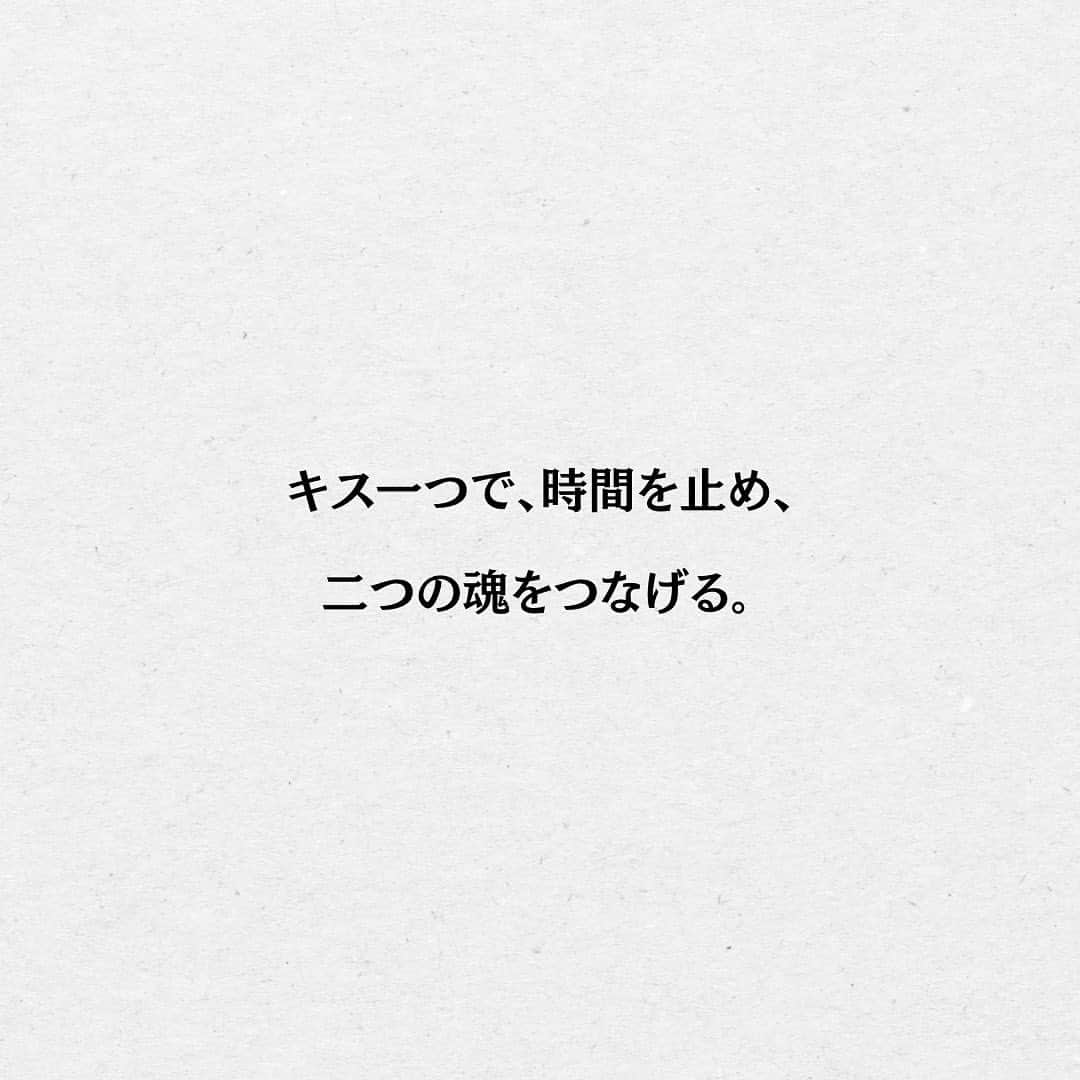 キス一つで、時間を止め、

二つの魂をつなげる。